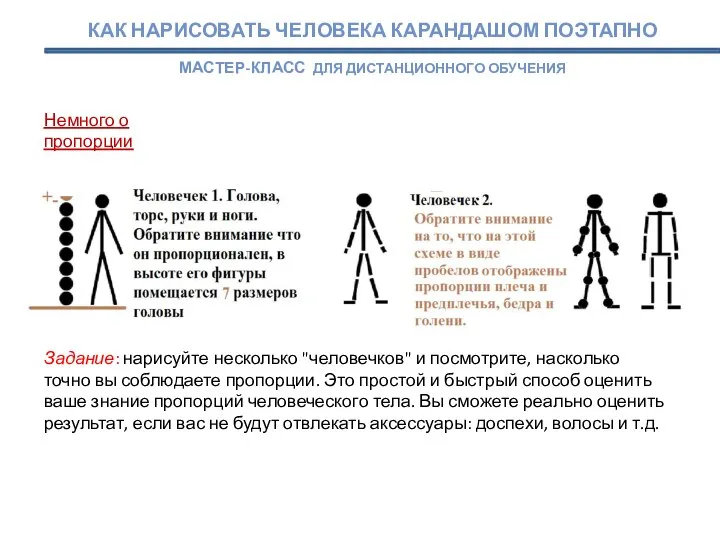 КАК НАРИСОВАТЬ ЧЕЛОВЕКА КАРАНДАШОМ ПОЭТАПНО

МАСТЕР-КЛАСС ДЛЯ ДИСТАНЦИОННОГО ОБУЧЕНИЯ

Немного о пропорции

+-

Человечек 1. Голова, торс, руки и ноги. Обратите внимание что он пропорционален, в высоте его фигуры помещается 7 размеров головы

Человечек 2. Обратите внимание на то, что на этой схеме в виде пробелов отображены пропорции плеча и предплечья, бедра и голени.

Задание: нарисуйте несколько "человечков" и посмотрите, насколько точно вы соблюдаете пропорции. Это простой и быстрый способ оценить ваше знание пропорций человеческого тела. Вы сможете реально оценить результат, если вас не будут отвлекать аксессуары: доспехи, волосы и т.д.